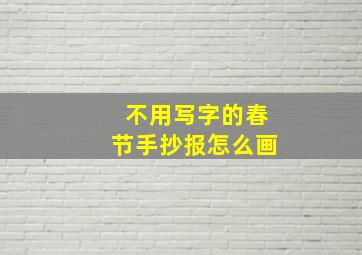 不用写字的春节手抄报怎么画